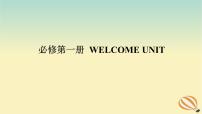 必修第一册 WELCOME UNIT